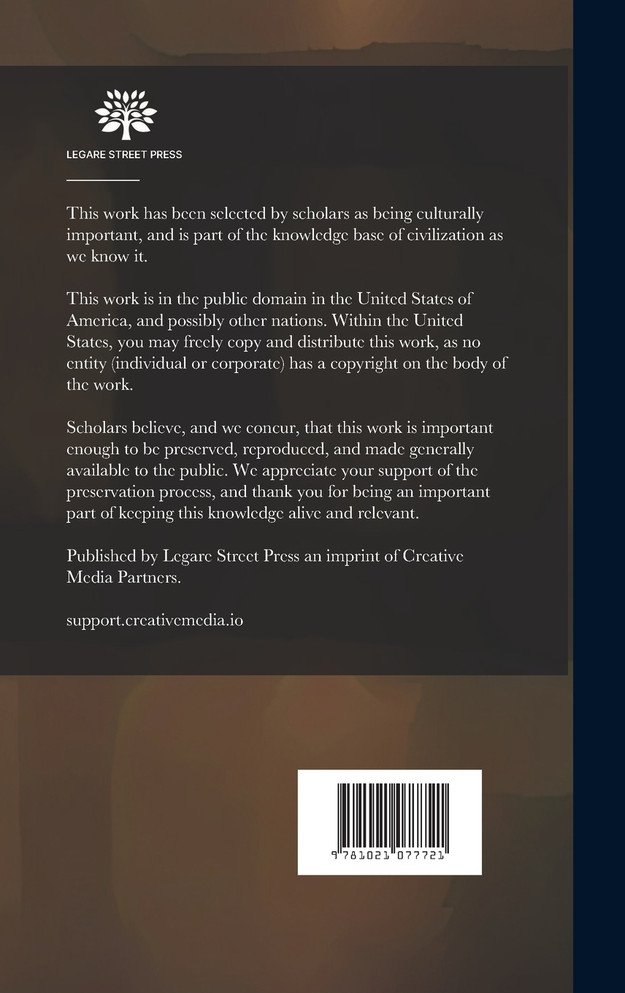 LEGARE STREET PRESS

This work has been selected by scholars as being culturally important, and is part of the knowledge base of civilization as we know it.

This work is in the public domain in the United States of America, and possibly other nations. Within the United States, you may freely copy and distribute this work, as no entity (individual or corporate) has a copyright on the body of the work.

Scholars believe, and we concur, that this work is important enough to be preserved, reproduced, and made generally available to the public. We appreciate your support of the preservation process, and thank you for being an important part of keeping this knowledge alive and relevant.

Published by Legare Street Press an imprint of Creative Media Partners.

support.creativemedia.io

9 781021 077721